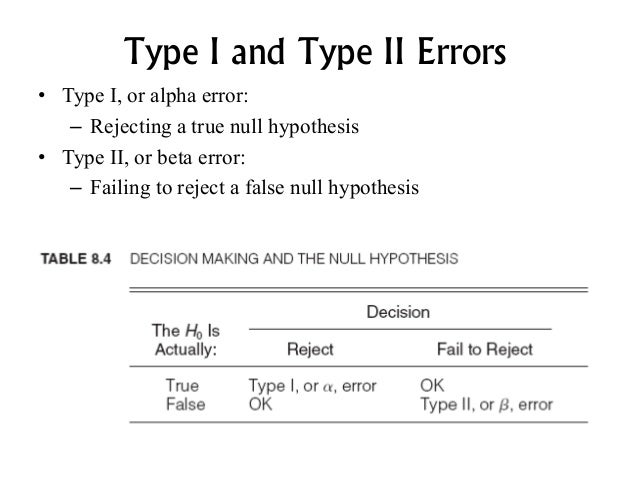 Type I and Type II Errors

• Type I, or alpha error:
– Rejecting a true null hypothesis
• Type II, or beta error:
– Failing to reject a false null hypothesis

TABLE 8.4 DECISION MAKING AND THE NULL HYPOTHESIS

| The $H_0$ Is Actually: | Decision: Reject | Decision: Fail to Reject |
|---|---|---|
| True | Type I, or $\alpha$, error | OK |
| False | OK | Type II, or $\beta$, error |